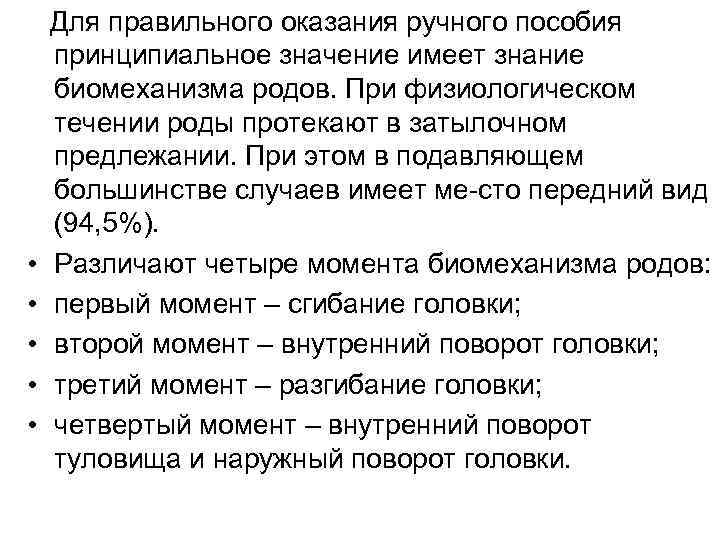 Для правильного оказания ручного пособия принципиальное значение имеет знание биомеханизма родов. При физиологическом течении роды протекают в затылочном предлежании. При этом в подавляющем большинстве случаев имеет ме-сто передний вид (94,5%).

• Различают четыре момента биомеханизма родов:
• первый момент – сгибание головки;
• второй момент – внутренний поворот головки;
• третий момент – разгибание головки;
• четвертый момент – внутренний поворот туловища и наружный поворот головки.